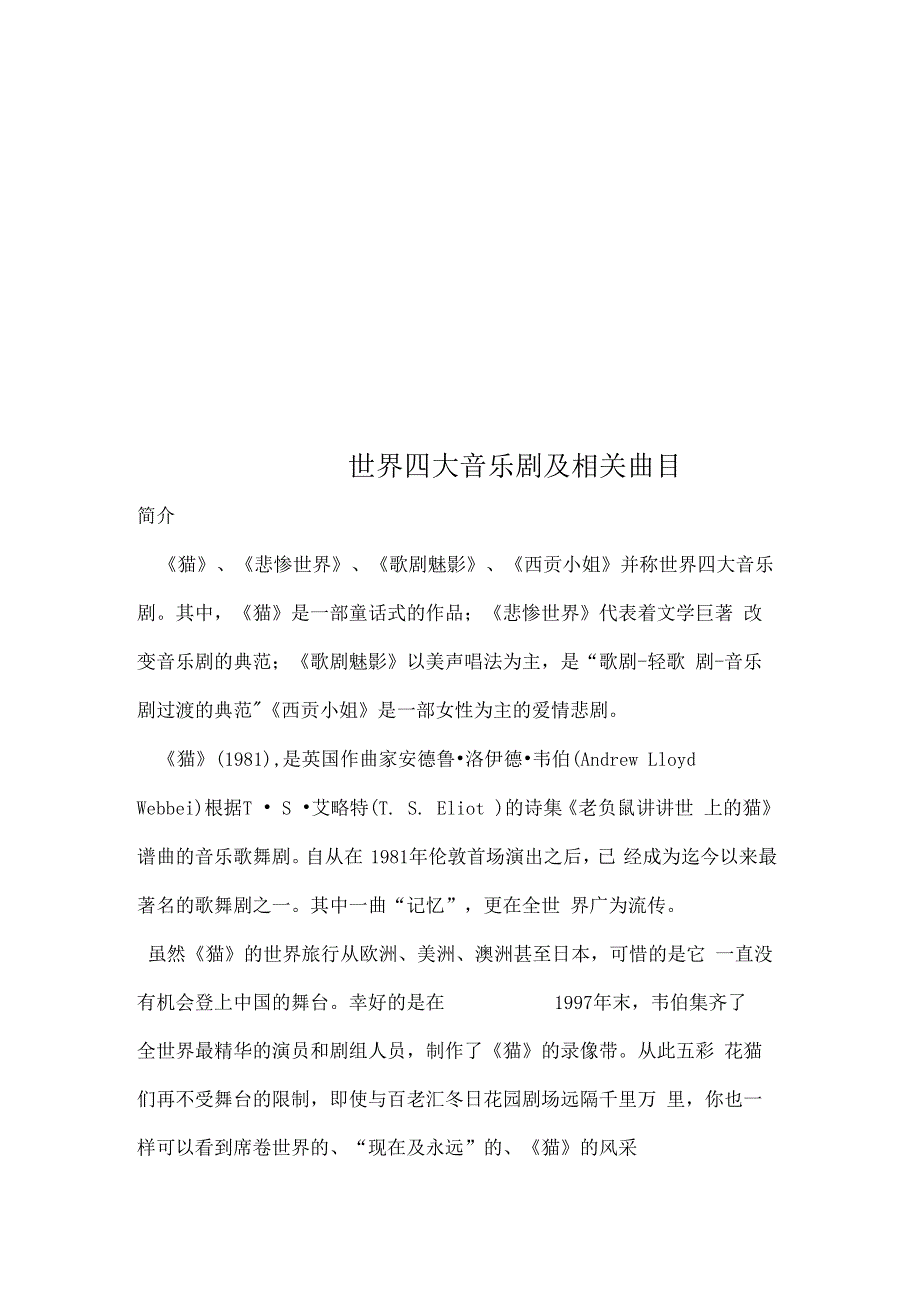 世界四大音乐剧及相关曲目

简介

《猫》、《悲惨世界》、《歌剧魅影》、《西贡小姐》并称世界四大音乐剧。其中，《猫》是一部童话式的作品；《悲惨世界》代表着文学巨著 改变音乐剧的典范；《歌剧魅影》以美声唱法为主，是“歌剧-轻歌 剧-音乐剧过渡的典范"《西贡小姐》是一部女性为主的爱情悲剧。

《猫》(1981),是英国作曲家安德鲁•洛伊德•韦伯(Andrew Lloyd Webbei)根据T • S •艾略特(T. S. Eliot )的诗集《老负鼠讲讲世 上的猫》谱曲的音乐歌舞剧。自从在 1981年伦敦首场演出之后，已 经成为迄今以来最著名的歌舞剧之一。其中一曲“记忆”，更在全世 界广为流传。

虽然《猫》的世界旅行从欧洲、美洲、澳洲甚至日本，可惜的是它 一直没有机会登上中国的舞台。幸好的是在 1997年末，韦伯集齐了全世界最精华的演员和剧组人员，制作了《猫》的录像带。从此五彩 花猫们再不受舞台的限制，即使与百老汇冬日花园剧场远隔千里万 里，你也一样可以看到席卷世界的、“现在及永远”的、《猫》的风采